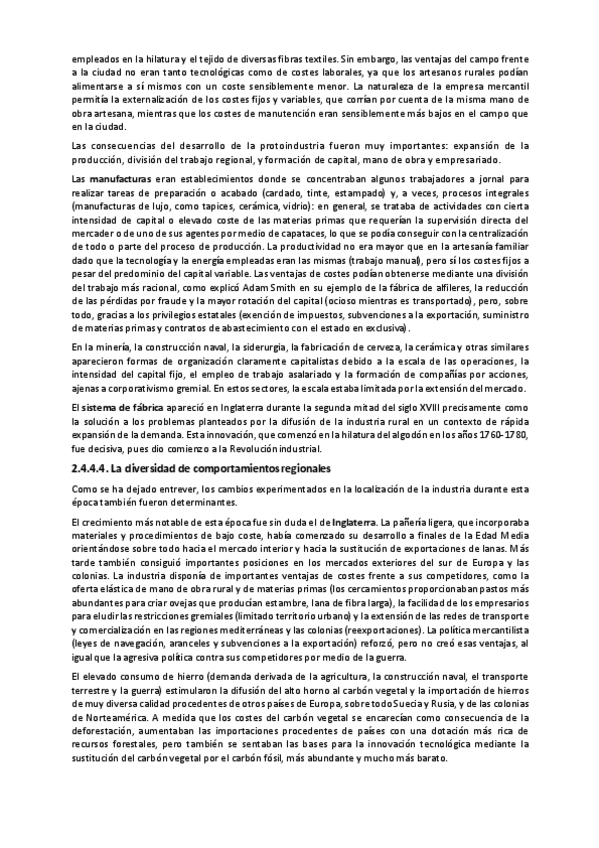 empleados en la hilatura y el tejido de diversas fibras textiles. Sin embargo, las ventajas del campo frente a la ciudad no eran tanto tecnológicas como de costes laborales, ya que los artesanos rurales podían alimentarse a sí mismos con un coste sensiblemente menor. La naturaleza de la empresa mercantil permitía la externalización de los costes fijos y variables, que corrían por cuenta de la misma mano de obra artesana, mientras que los costes de manutención eran sensiblemente más bajos en el campo que en la ciudad.

Las consecuencias del desarrollo de la protoindustria fueron muy importantes: expansión de la producción, división del trabajo regional, y formación de capital, mano de obra y empresariado.

Las manufacturas eran establecimientos donde se concentraban algunos trabajadores a jornal para realizar tareas de preparación o acabado (cardado, tinte, estampado) y, a veces, procesos integrales (manufacturas de lujo, como tapices, cerámica, vidrio): en general, se trataba de actividades con cierta intensidad de capital o elevado coste de las materias primas que requerían la supervisión directa del mercader o de uno de sus agentes por medio de capataces, lo que se podía conseguir con la centralización de todo o parte del proceso de producción. La productividad no era mayor que en la artesanía familiar dado que la tecnología y la energía empleadas eran las mismas (trabajo manual), pero sí los costes fijos a pesar del predominio del capital variable. Las ventajas de costes podían obtenerse mediante una división del trabajo más racional, como explicó Adam Smith en su ejemplo de la fábrica de alfileres, la reducción de las pérdidas por fraude y la mayor rotación del capital (ocioso mientras es transportado), pero, sobre todo, gracias a los privilegios estatales (exención de impuestos, subvenciones a la exportación, suministro de materias primas y contratos de abastecimiento con el estado en exclusiva).

En la minería, la construcción naval, la siderurgia, la fabricación de cerveza, la cerámica y otras similares aparecieron formas de organización claramente capitalistas debido a la escala de las operaciones, la intensidad del capital fijo, el empleo de trabajo asalariado y la formación de compañías por acciones, ajenas a corporativismo gremial. En estos sectores, la escala estaba limitada por la extensión del mercado.

El sistema de fábrica apareció en Inglaterra durante la segunda mitad del siglo XVIII precisamente como la solución a los problemas planteados por la difusión de la industria rural en un contexto de rápida expansión de la demanda. Esta innovación, que comenzó en la hilatura del algodón en los años 1760-1780, fue decisiva, pues dio comienzo a la Revolución industrial.

2.4.4.4. La diversidad de comportamientos regionales

Como se ha dejado entrever, los cambios experimentados en la localización de la industria durante esta época también fueron determinantes.

El crecimiento más notable de esta época fue sin duda el de Inglaterra. La pañería ligera, que incorporaba materiales y procedimientos de bajo coste, había comenzado su desarrollo a finales de la Edad Media orientándose sobre todo hacia el mercado interior y hacia la sustitución de exportaciones de lanas. Más tarde también consiguió importantes posiciones en los mercados exteriores del sur de Europa y las colonias. La industria disponía de importantes ventajas de costes frente a sus competidores, como la oferta elástica de mano de obra rural y de materias primas (los cercamientos proporcionaban pastos más abundantes para criar ovejas que producían estambre, lana de fibra larga), la facilidad de los empresarios para eludir las restricciones gremiales (limitado territorio urbano) y la extensión de las redes de transporte y comercialización en las regiones mediterráneas y las colonias (reexportaciones). La política mercantilista (leyes de navegación, aranceles y subvenciones a la exportación) reforzó, pero no creó esas ventajas, al igual que la agresiva política contra sus competidores por medio de la guerra.

El elevado consumo de hierro (demanda derivada de la agricultura, la construcción naval, el transporte terrestre y la guerra) estimularon la difusión del alto horno al carbón vegetal y la importación de hierros de muy diversa calidad procedentes de otros países de Europa, sobre todo Suecia y Rusia, y de las colonias de Norteamérica. A medida que los costes del carbón vegetal se encarecían como consecuencia de la deforestación, aumentaban las importaciones procedentes de países con una dotación más rica de recursos forestales, pero también se sentaban las bases para la innovación tecnológica mediante la sustitución del carbón vegetal por el carbón fósil, más abundante y mucho más barato.